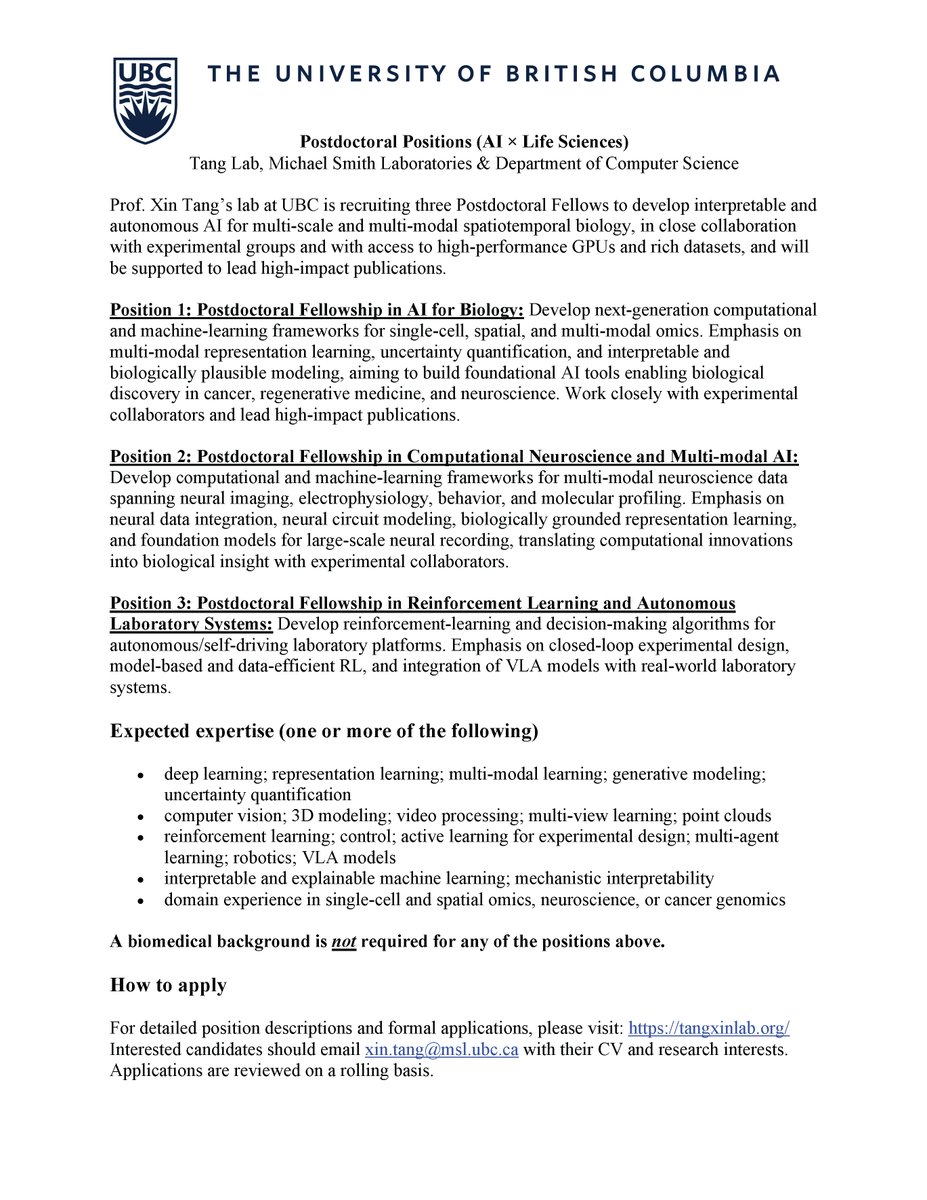 UBC THE UNIVERSITY OF BRITISH COLUMBIA

Postdoctoral Positions (AI × Life Sciences)
Tang Lab, Michael Smith Laboratories & Department of Computer Science

Prof. Xin Tang's lab at UBC is recruiting three Postdoctoral Fellows to develop interpretable and autonomous AI for multi-scale and multi-modal spatiotemporal biology, in close collaboration with experimental groups and with access to high-performance GPUs and rich datasets, and will be supported to lead high-impact publications.

Position 1: Postdoctoral Fellowship in AI for Biology: Develop next-generation computational and machine-learning frameworks for single-cell, spatial, and multi-modal omics. Emphasis on multi-modal representation learning, uncertainty quantification, and interpretable and biologically plausible modeling, aiming to build foundational AI tools enabling biological discovery in cancer, regenerative medicine, and neuroscience. Work closely with experimental collaborators and lead high-impact publications.

Position 2: Postdoctoral Fellowship in Computational Neuroscience and Multi-modal AI: Develop computational and machine-learning frameworks for multi-modal neuroscience data spanning neural imaging, electrophysiology, behavior, and molecular profiling. Emphasis on neural data integration, neural circuit modeling, biologically grounded representation learning, and foundation models for large-scale neural recording, translating computational innovations into biological insight with experimental collaborators.

Position 3: Postdoctoral Fellowship in Reinforcement Learning and Autonomous Laboratory Systems: Develop reinforcement-learning and decision-making algorithms for autonomous/self-driving laboratory platforms. Emphasis on closed-loop experimental design, model-based and data-efficient RL, and integration of VLA models with real-world laboratory systems.

Expected expertise (one or more of the following)

• deep learning; representation learning; multi-modal learning; generative modeling; uncertainty quantification
• computer vision; 3D modeling; video processing; multi-view learning; point clouds
• reinforcement learning; control; active learning for experimental design; multi-agent learning; robotics; VLA models
• interpretable and explainable machine learning; mechanistic interpretability
• domain experience in single-cell and spatial omics, neuroscience, or cancer genomics

A biomedical background is not required for any of the positions above.

How to apply

For detailed position descriptions and formal applications, please visit: https://tangxinlab.org/
Interested candidates should email xin.tang@msl.ubc.ca with their CV and research interests. Applications are reviewed on a rolling basis.